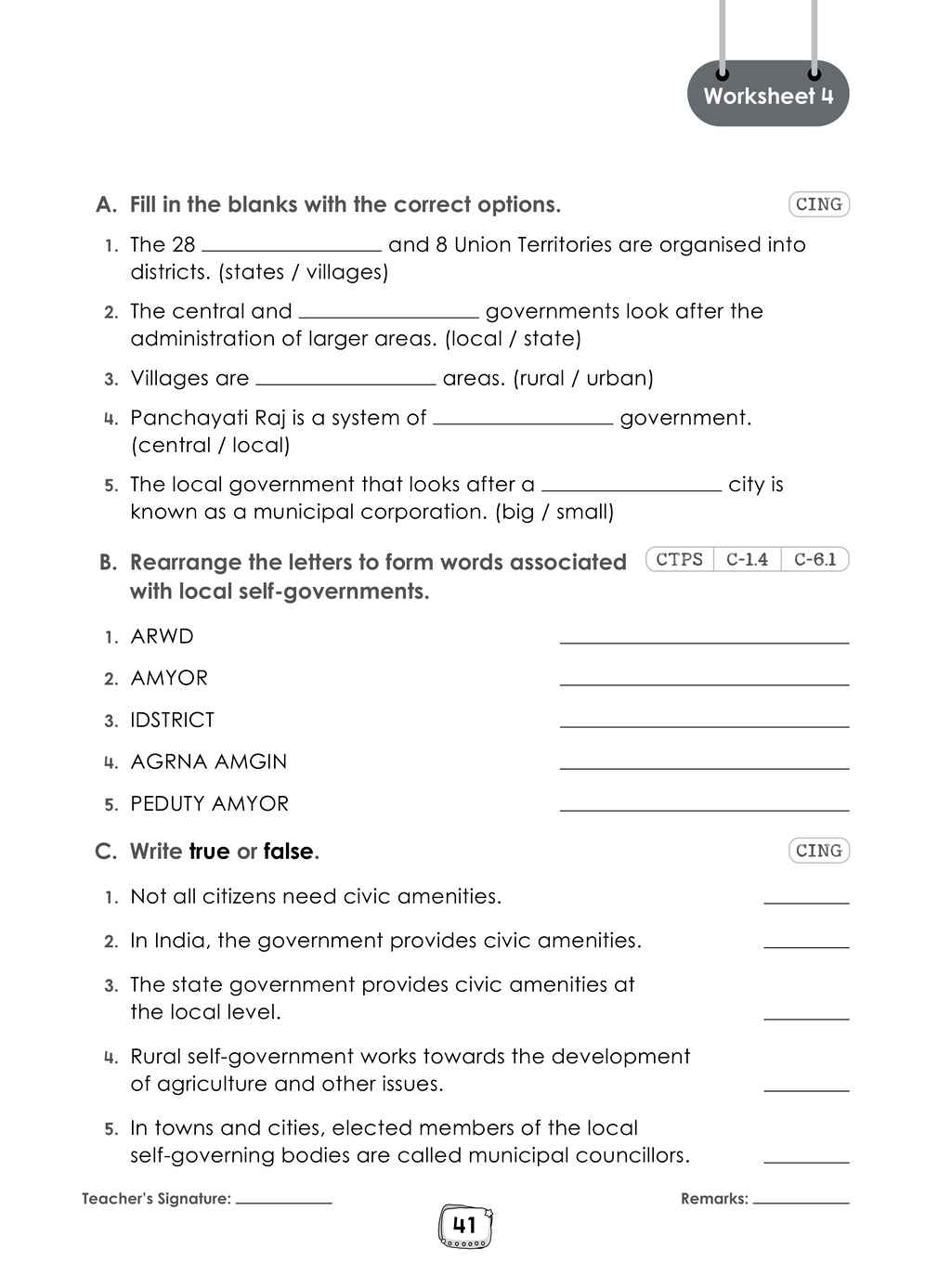 Worksheet 4

A. Fill in the blanks with the correct options.
CING

1. The 28 ____ and 8 Union Territories are organised into districts. (states / villages)

2. The central and ____ governments look after the administration of larger areas. (local / state)

3. Villages are ____ areas. (rural / urban)

4. Panchayati Raj is a system of ____ government. (central / local)

5. The local government that looks after a ____ city is known as a municipal corporation. (big / small)

B. Rearrange the letters to form words associated with local self-governments.
CTPS C-1.4 C-6.1

1. ARWD ____

2. AMYOR ____

3. IDSTRICT ____

4. AGRNA AMGIN ____

5. PEDUTY AMYOR ____

C. Write true or false.
CING

1. Not all citizens need civic amenities. ____

2. In India, the government provides civic amenities. ____

3. The state government provides civic amenities at the local level. ____

4. Rural self-government works towards the development of agriculture and other issues. ____

5. In towns and cities, elected members of the local self-governing bodies are called municipal councillors. ____

Teacher's Signature: ____
Remarks: ____

41